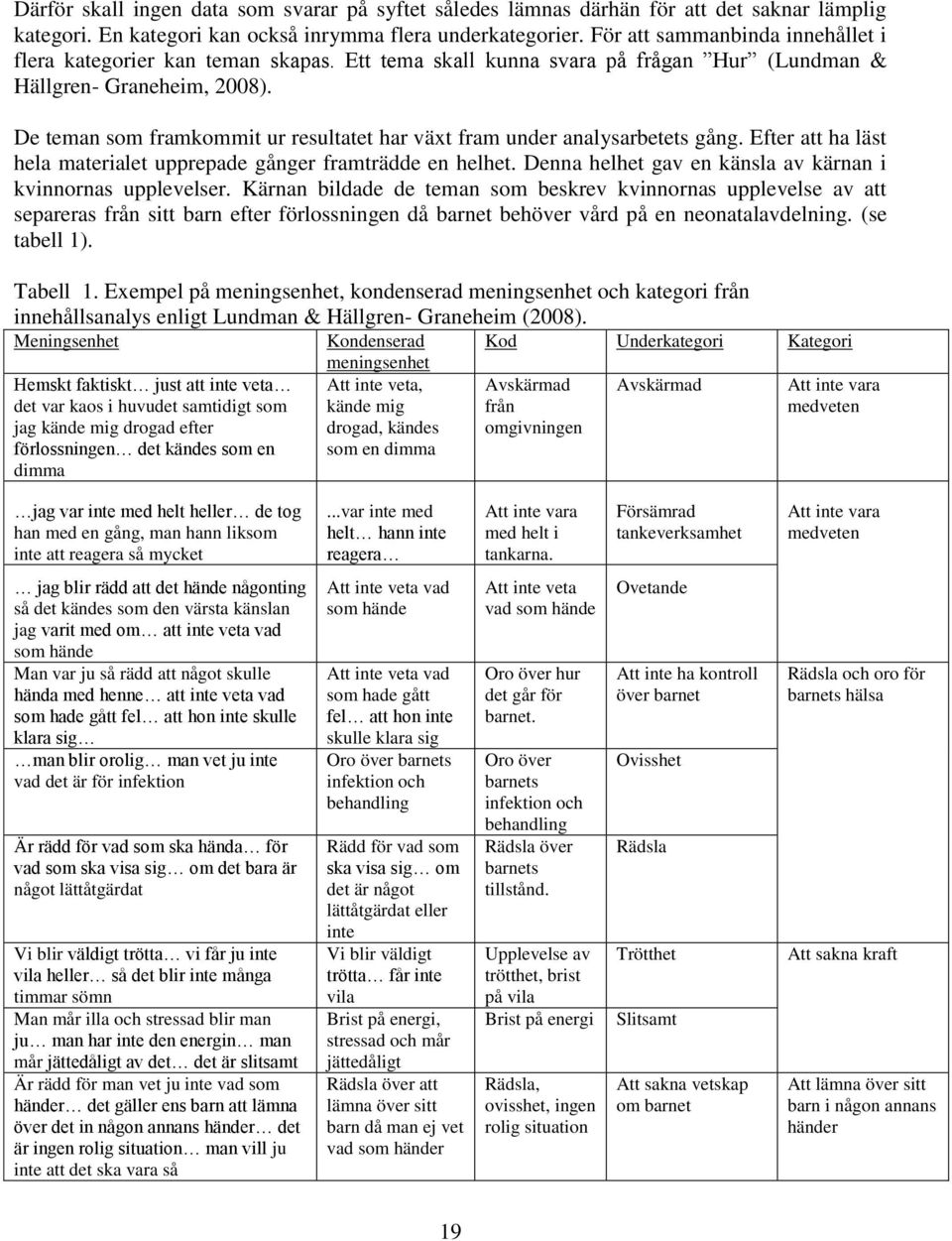 Därför skall ingen data som svarar på syftet således lämnas därhän för att det saknar lämplig kategori. En kategori kan också inrymma flera underkategorier. För att sammanbinda innehållet i flera kategorier kan teman skapas. Ett tema skall kunna svara på frågan ”Hur” (Lundman & Hällgren- Graneheim, 2008).

De teman som framkommit ur resultatet har växt fram under analysarbetets gång. Efter att ha läst hela materialet upprepade gånger framträdde en helhet. Denna helhet gav en känsla av kärnan i kvinnornas upplevelser. Kärnan bildade de teman som beskrev kvinnornas upplevelse av att separeras från sitt barn efter förlossningen då barnet behöver vård på en neonatalavdelning. (se tabell 1).

Tabell 1. Exempel på meningsenhet, kondenserad meningsenhet och kategori från innehållsanalys enligt Lundman & Hällgren- Graneheim (2008).

| Meningsenhet | Kondenserad meningsenhet | Kod | Underkategori | Kategori |
|---|---|---|---|---|
| Hemskt faktiskt… just att inte veta… det var kaos i huvudet samtidigt som jag kände mig drogad efter förlossningen… det kändes som en dimma | Att inte veta, kände mig drogad, kändes som en dimma | Avskärmad från omgivningen | Avskärmad | Att inte vara medveten |
| …jag var inte med helt heller… de tog han med en gång, man hann liksom inte att reagera så mycket | ...var inte med helt… hann inte reagera… | Att inte vara med helt i tankarna. | Försämrad tankeverksamhet | Att inte vara medveten |
| … jag blir rädd att det hände någonting så det kändes som den värsta känslan jag varit med om… att inte veta vad som hände | Att inte veta vad som hände | Att inte veta vad som hände | Ovetande | |
| Man var ju så rädd att något skulle hända med henne… att inte veta vad som hade gått fel… att hon inte skulle klara sig… | Att inte veta vad som hade gått fel… att hon inte skulle klara sig | Oro över hur det går för barnet. | Att inte ha kontroll över barnet | Rädsla och oro för barnets hälsa |
| …man blir orolig… man vet ju inte vad det är för infektion | Oro över barnets infektion och behandling | Oro över barnets infektion och behandling | Ovisshet | |
| Är rädd för vad som ska hända… för vad som ska visa sig… om det bara är något lättåtgärdat | Rädd för vad som ska visa sig… om det är något lättåtgärdat eller inte | Rädsla över barnets tillstånd. | Rädsla | |
| Vi blir väldigt trötta… vi får ju inte vila heller… så det blir inte många timmar sömn | Vi blir väldigt trötta… får inte vila | Upplevelse av trötthet, brist på vila | Trötthet | Att sakna kraft |
| Man mår illa och stressad blir man ju… man har inte den energin… man mår jättedåligt av det… det är slitsamt | Brist på energi, stressad och mår jättedåligt | Brist på energi | Slitsamt | |
| Är rädd för man vet ju inte vad som händer… det gäller ens barn att lämna över det in någon annans händer… det är ingen rolig situation… man vill ju inte att det ska vara så | Rädsla över att lämna över sitt barn då man ej vet vad som händer | Rädsla, ovisshet, ingen rolig situation | Att sakna vetskap om barnet | Att lämna över sitt barn i någon annans händer |

19